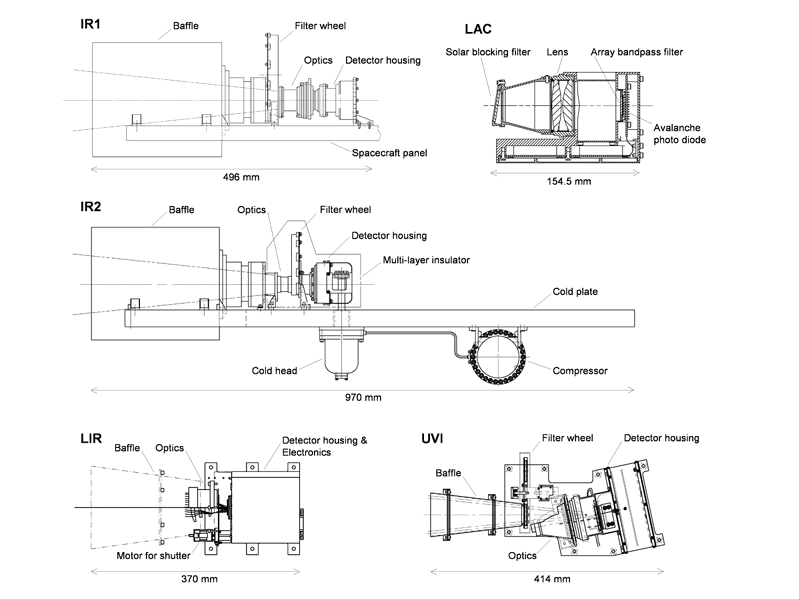 IR1
Baffle
Filter wheel
Optics
Detector housing
Spacecraft panel
496 mm

LAC
Solar blocking filter
Lens
Array bandpass filter
Avalanche photo diode
154.5 mm

IR2
Baffle
Optics
Filter wheel
Detector housing
Multi-layer insulator
Cold plate
Cold head
Compressor
970 mm

LIR
Baffle
Optics
Detector housing & Electronics
Motor for shutter
370 mm

UVI
Filter wheel
Detector housing
Baffle
Optics
414 mm